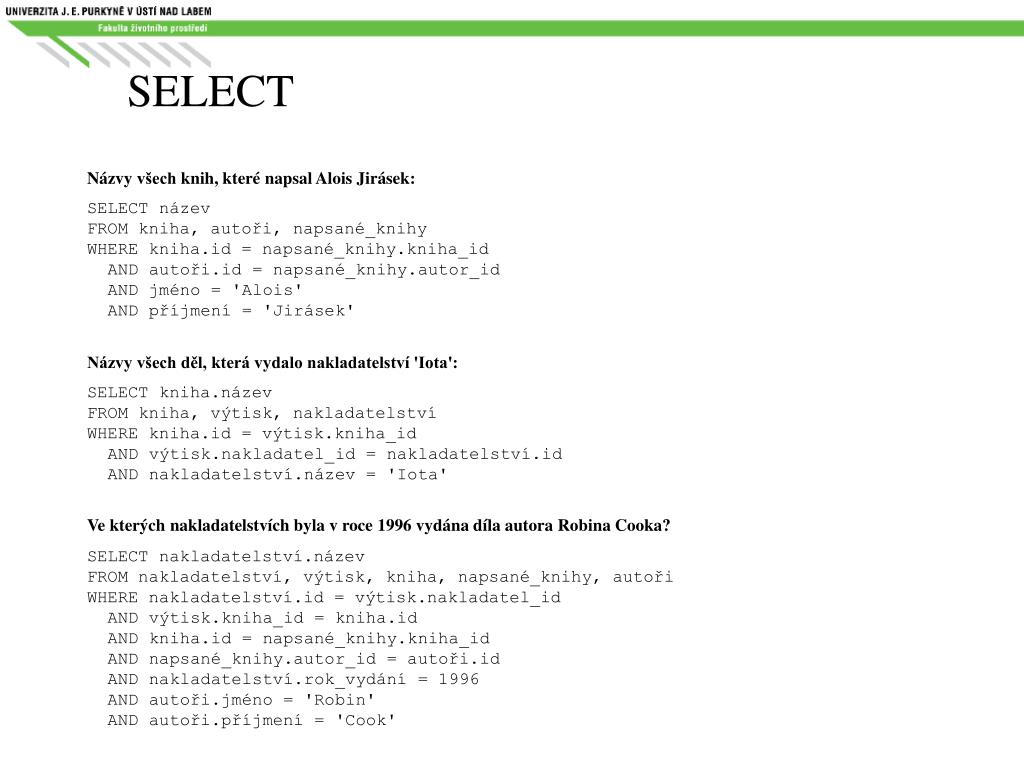 UNIVERZITA J. E. PURKYNĚ V ÚSTÍ NAD LABEM
Fakulta životního prostředí

SELECT

Názvy všech knih, které napsal Alois Jirásek:

SELECT název
FROM kniha, autoři, napsané_knihy
WHERE kniha.id = napsané_knihy.kniha_id
  AND autoři.id = napsané_knihy.autor_id
  AND jméno = 'Alois'
  AND příjmení = 'Jirásek'

Názvy všech děl, která vydalo nakladatelství 'Iota':

SELECT kniha.název
FROM kniha, výtisk, nakladatelství
WHERE kniha.id = výtisk.kniha_id
  AND výtisk.nakladatel_id = nakladatelství.id
  AND nakladatelství.název = 'Iota'

Ve kterých nakladatelstvích byla v roce 1996 vydána díla autora Robina Cooka?

SELECT nakladatelství.název
FROM nakladatelství, výtisk, kniha, napsané_knihy, autoři
WHERE nakladatelství.id = výtisk.nakladatel_id
  AND výtisk.kniha_id = kniha.id
  AND kniha.id = napsané_knihy.kniha_id
  AND napsané_knihy.autor_id = autoři.id
  AND nakladatelství.rok_vydání = 1996
  AND autoři.jméno = 'Robin'
  AND autoři.příjmení = 'Cook'